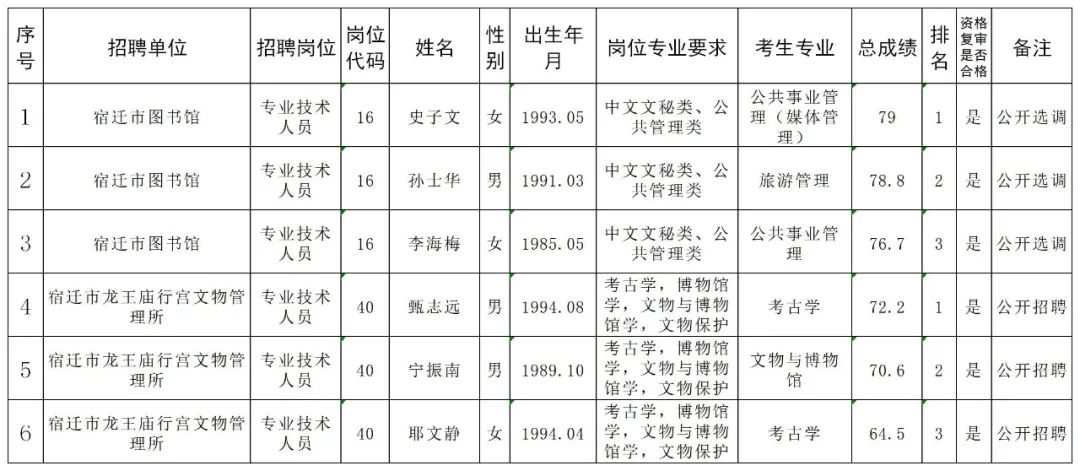 | 序号 | 招聘单位 | 招聘岗位 | 岗位代码 | 姓名 | 性别 | 出生年月 | 岗位专业要求 | 考生专业 | 总成绩 | 排名 | 资格复审是否合格 | 备注 |
|---|---|---|---|---|---|---|---|---|---|---|---|---|
| 1 | 宿迁市图书馆 | 专业技术人员 | 16 | 史子文 | 女 | 1993.05 | 中文文秘类、公共管理类 | 公共事业管理（媒体管理） | 79 | 1 | 是 | 公开选调 |
| 2 | 宿迁市图书馆 | 专业技术人员 | 16 | 孙士华 | 男 | 1991.03 | 中文文秘类、公共管理类 | 旅游管理 | 78.8 | 2 | 是 | 公开选调 |
| 3 | 宿迁市图书馆 | 专业技术人员 | 16 | 李海梅 | 女 | 1985.05 | 中文文秘类、公共管理类 | 公共事业管理 | 76.7 | 3 | 是 | 公开选调 |
| 4 | 宿迁市龙王庙行宫文物管理所 | 专业技术人员 | 40 | 甄志远 | 男 | 1994.08 | 考古学，博物馆学，文物与博物馆学，文物保护 | 考古学 | 72.2 | 1 | 是 | 公开招聘 |
| 5 | 宿迁市龙王庙行宫文物管理所 | 专业技术人员 | 40 | 宁振南 | 男 | 1989.10 | 考古学，博物馆学，文物与博物馆学，文物保护 | 文物与博物馆 | 70.6 | 2 | 是 | 公开招聘 |
| 6 | 宿迁市龙王庙行宫文物管理所 | 专业技术人员 | 40 | 耶文静 | 女 | 1994.04 | 考古学，博物馆学，文物与博物馆学，文物保护 | 考古学 | 64.5 | 3 | 是 | 公开招聘 |